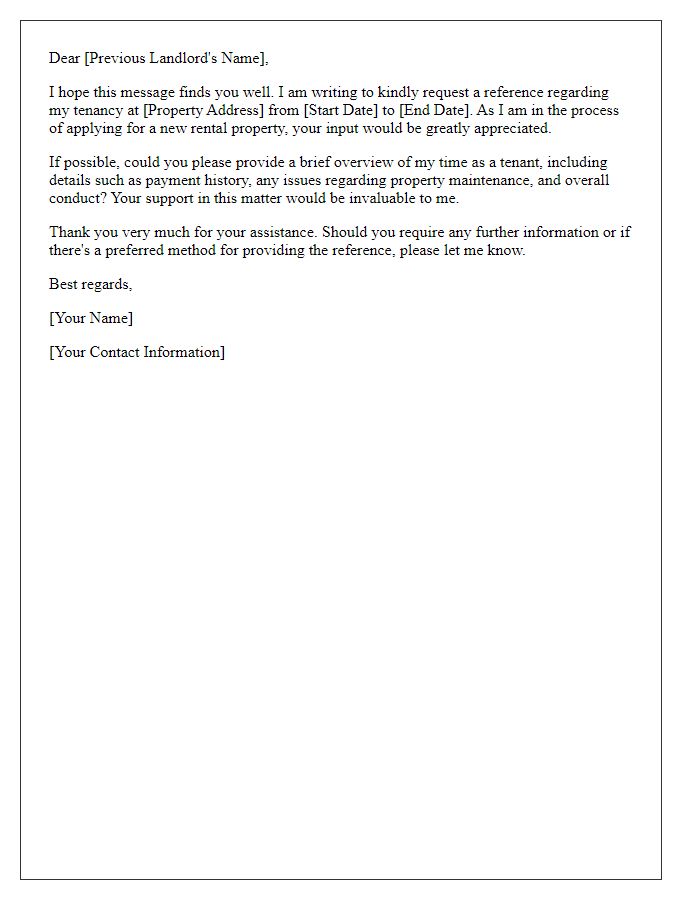 Dear [Previous Landlord's Name],

I hope this message finds you well. I am writing to kindly request a reference regarding my tenancy at [Property Address] from [Start Date] to [End Date]. As I am in the process of applying for a new rental property, your input would be greatly appreciated.

If possible, could you please provide a brief overview of my time as a tenant, including details such as payment history, any issues regarding property maintenance, and overall conduct? Your support in this matter would be invaluable to me.

Thank you very much for your assistance. Should you require any further information or if there's a preferred method for providing the reference, please let me know.

Best regards,

[Your Name]

[Your Contact Information]